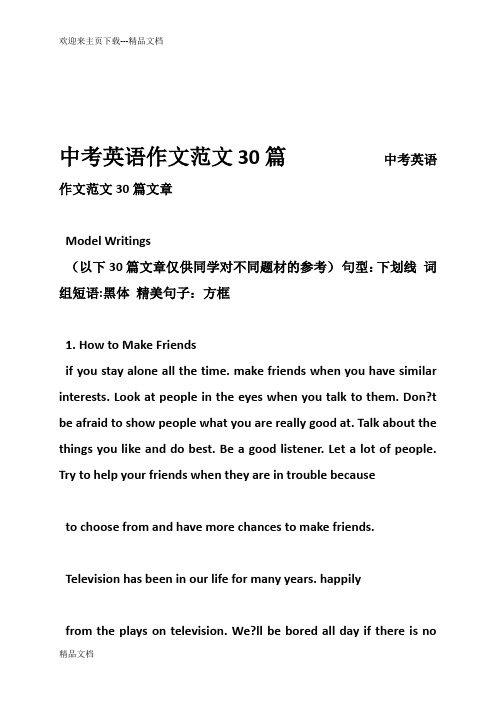 欢迎来主页下载---精品文档

中考英语作文范文30篇 中考英语作文范文30篇文章

Model Writings

（以下30篇文章仅供同学对不同题材的参考）句型：下划线 词组短语:黑体 精美句子：方框

1. How to Make Friends

if you stay alone all the time. make friends when you have similar interests. Look at people in the eyes when you talk to them. Don?t be afraid to show people what you are really good at. Talk about the things you like and do best. Be a good listener. Let a lot of people. Try to help your friends when they are in trouble because

to choose from and have more chances to make friends.

Television has been in our life for many years. happily

from the plays on television. We?ll be bored all day if there is no

精品文档